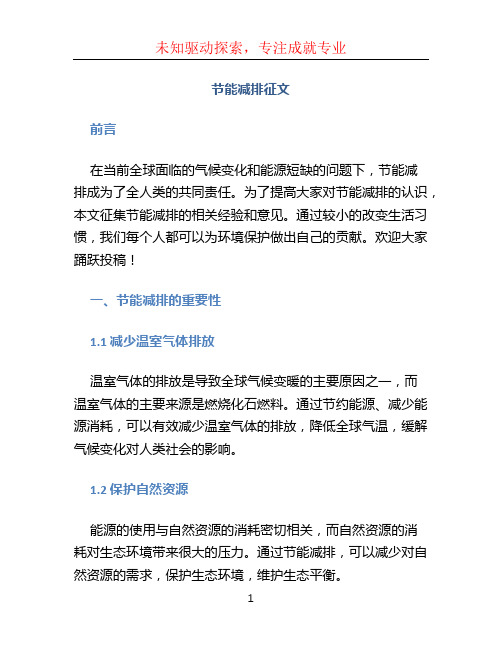 未知驱动探索，专注成就专业

节能减排征文

前言

在当前全球面临的气候变化和能源短缺的问题下，节能减排成为了全人类的共同责任。为了提高大家对节能减排的认识，本文征集节能减排的相关经验和意见。通过较小的改变生活习惯，我们每个人都可以为环境保护做出自己的贡献。欢迎大家踊跃投稿！

一、节能减排的重要性

1.1 减少温室气体排放

温室气体的排放是导致全球气候变暖的主要原因之一，而温室气体的主要来源是燃烧化石燃料。通过节约能源、减少能源消耗，可以有效减少温室气体的排放，降低全球气温，缓解气候变化对人类社会的影响。

1.2 保护自然资源

能源的使用与自然资源的消耗密切相关，而自然资源的消耗对生态环境带来很大的压力。通过节能减排，可以减少对自然资源的需求，保护生态环境，维护生态平衡。

1